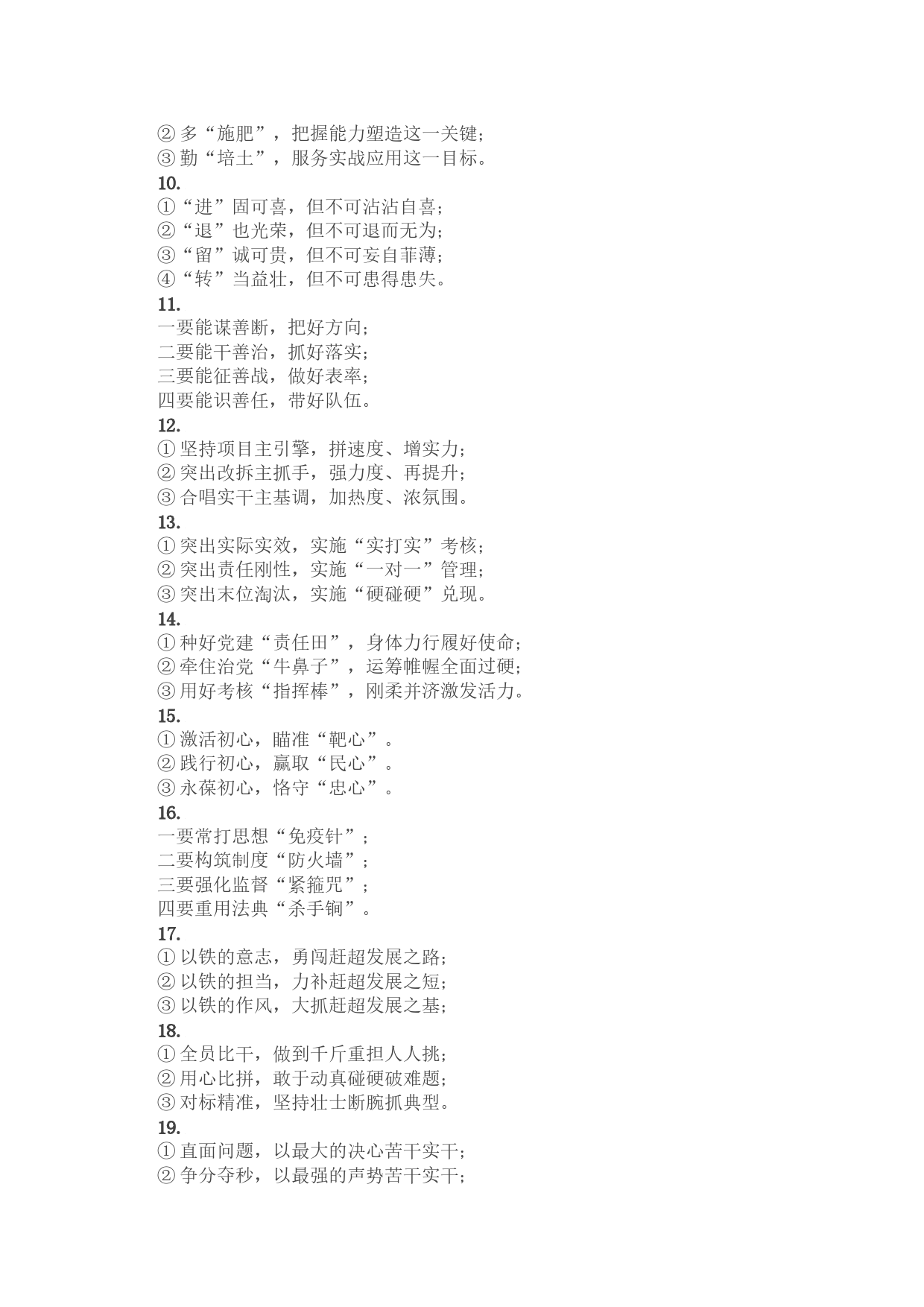 ② 多“施肥”，把握能力塑造这一关键；
③ 勤“培土”，服务实战应用这一目标。
10.
①“进”固可喜，但不可沾沾自喜；
②“退”也光荣，但不可退而无为；
③“留”诚可贵，但不可妄自菲薄；
④“转”当益壮，但不可患得患失。
11.
一要能谋善断，把好方向；
二要能干善治，抓好落实；
三要能征善战，做好表率；
四要能识善任，带好队伍。
12.
① 坚持项目主引擎，拼速度、增实力；
② 突出改拆主抓手，强力度、再提升；
③ 合唱实干主基调，加热度、浓氛围。
13.
① 突出实际实效，实施“实打实”考核；
② 突出责任刚性，实施“一对一”管理；
③ 突出末位淘汰，实施“硬碰硬”兑现。
14.
① 种好党建“责任田”，身体力行履好使命；
② 牵住治党“牛鼻子”，运筹帷幄全面过硬；
③ 用好考核“指挥棒”，刚柔并济激发活力。
15.
① 激活初心，瞄准“靶心”。
② 践行初心，赢取“民心”。
③ 永葆初心，恪守“忠心”。
16.
一要常打思想“免疫针”；
二要构筑制度“防火墙”；
三要强化监督“紧箍咒”；
四要重用法典“杀手锏”。
17.
① 以铁的意志，勇闯赶超发展之路；
② 以铁的担当，力补赶超发展之短；
③ 以铁的作风，大抓赶超发展之基；
18.
① 全员比干，做到千斤重担人人挑；
② 用心比拼，敢于动真碰硬破难题；
③ 对标精准，坚持壮士断腕抓典型。
19.
① 直面问题，以最大的决心苦干实干；
② 争分夺秒，以最强的声势苦干实干；